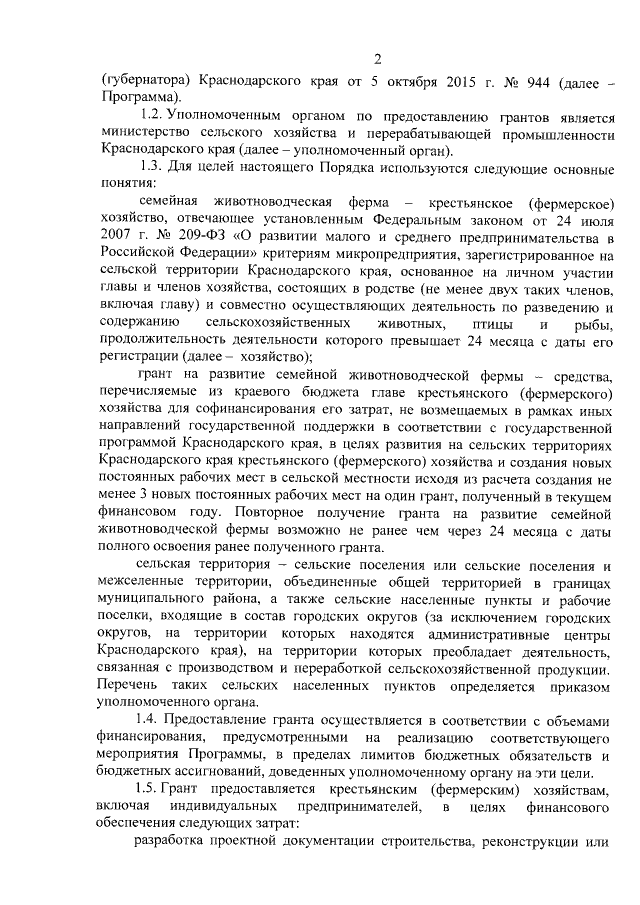 2

(губернатора) Краснодарского края от 5 октября 2015 г. № 944 (далее – Программа).

1.2. Уполномоченным органом по предоставлению грантов является министерство сельского хозяйства и перерабатывающей промышленности Краснодарского края (далее – уполномоченный орган).

1.3. Для целей настоящего Порядка используются следующие основные понятия:

семейная животноводческая ферма – крестьянское (фермерское) хозяйство, отвечающее установленным Федеральным законом от 24 июля 2007 г. № 209-ФЗ «О развитии малого и среднего предпринимательства в Российской Федерации» критериям микропредприятия, зарегистрированное на сельской территории Краснодарского края, основанное на личном участии главы и членов хозяйства, состоящих в родстве (не менее двух таких членов, включая главу) и совместно осуществляющих деятельность по разведению и содержанию сельскохозяйственных животных, птицы и рыбы, продолжительность деятельности которого превышает 24 месяца с даты его регистрации (далее – хозяйство);

грант на развитие семейной животноводческой фермы – средства, перечисляемые из краевого бюджета главе крестьянского (фермерского) хозяйства для софинансирования его затрат, не возмещаемых в рамках иных направлений государственной поддержки в соответствии с государственной программой Краснодарского края, в целях развития на сельских территориях Краснодарского края крестьянского (фермерского) хозяйства и создания новых постоянных рабочих мест в сельской местности исходя из расчета создания не менее 3 новых постоянных рабочих мест на один грант, полученный в текущем финансовом году. Повторное получение гранта на развитие семейной животноводческой фермы возможно не ранее чем через 24 месяца с даты полного освоения ранее полученного гранта.

сельская территория – сельские поселения или сельские поселения и межселенные территории, объединенные общей территорией в границах муниципального района, а также сельские населенные пункты и рабочие поселки, входящие в состав городских округов (за исключением городских округов, на территории которых находятся административные центры Краснодарского края), на территории которых преобладает деятельность, связанная с производством и переработкой сельскохозяйственной продукции. Перечень таких сельских населенных пунктов определяется приказом уполномоченного органа.

1.4. Предоставление гранта осуществляется в соответствии с объемами финансирования, предусмотренными на реализацию соответствующего мероприятия Программы, в пределах лимитов бюджетных обязательств и бюджетных ассигнований, доведенных уполномоченному органу на эти цели.

1.5. Грант предоставляется крестьянским (фермерским) хозяйствам, включая индивидуальных предпринимателей, в целях финансового обеспечения следующих затрат:

разработка проектной документации строительства, реконструкции или